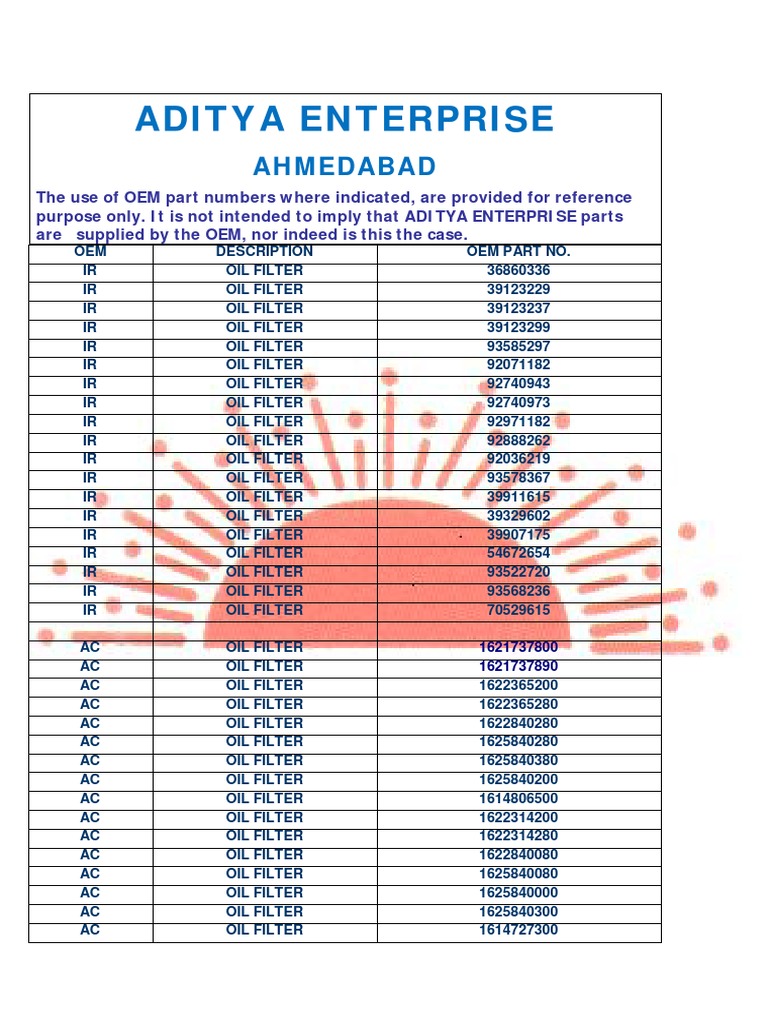 ADITYA ENTERPRISE

AHMEDABAD

The use of OEM part numbers where indicated, are provided for reference purpose only. It is not intended to imply that ADITYA ENTERPRISE parts are supplied by the OEM, nor indeed is this the case.

| OEM | DESCRIPTION | OEM PART NO. |
|---|---|---|
| IR | OIL FILTER | 36860336 |
| IR | OIL FILTER | 39123229 |
| IR | OIL FILTER | 39123237 |
| IR | OIL FILTER | 39123299 |
| IR | OIL FILTER | 93585297 |
| IR | OIL FILTER | 92071182 |
| IR | OIL FILTER | 92740943 |
| IR | OIL FILTER | 92740973 |
| IR | OIL FILTER | 92971182 |
| IR | OIL FILTER | 92888262 |
| IR | OIL FILTER | 92036219 |
| IR | OIL FILTER | 93578367 |
| IR | OIL FILTER | 39911615 |
| IR | OIL FILTER | 39329602 |
| IR | OIL FILTER | 39907175 |
| IR | OIL FILTER | 54672654 |
| IR | OIL FILTER | 93522720 |
| IR | OIL FILTER | 93568236 |
| IR | OIL FILTER | 70529615 |
| | | |
| AC | OIL FILTER | 1621737800 |
| AC | OIL FILTER | 1621737890 |
| AC | OIL FILTER | 1622365200 |
| AC | OIL FILTER | 1622365280 |
| AC | OIL FILTER | 1622840280 |
| AC | OIL FILTER | 1625840280 |
| AC | OIL FILTER | 1625840380 |
| AC | OIL FILTER | 1625840200 |
| AC | OIL FILTER | 1614806500 |
| AC | OIL FILTER | 1622314200 |
| AC | OIL FILTER | 1622314280 |
| AC | OIL FILTER | 1622840080 |
| AC | OIL FILTER | 1625840080 |
| AC | OIL FILTER | 1625840000 |
| AC | OIL FILTER | 1625840300 |
| AC | OIL FILTER | 1614727300 |